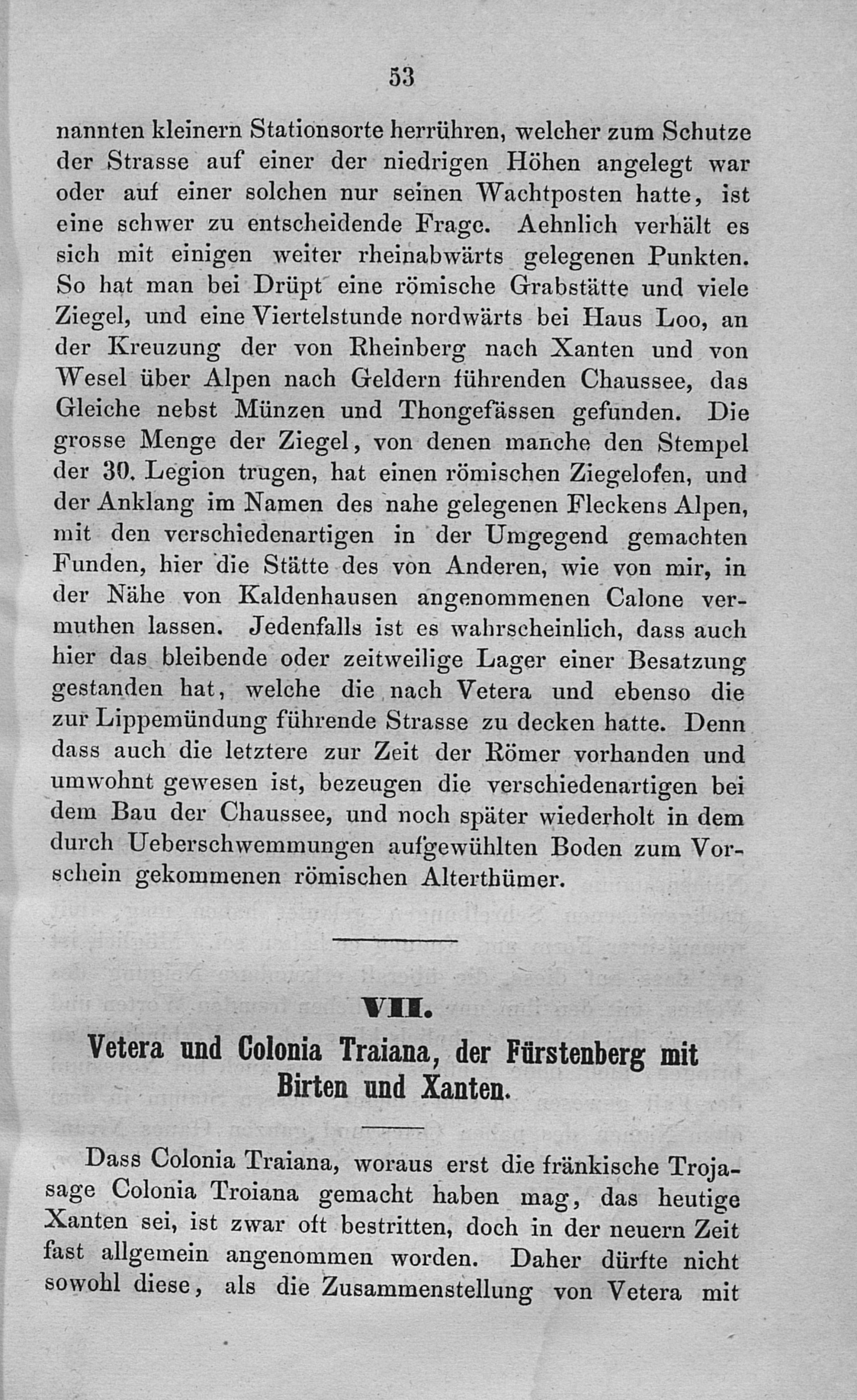 53

nannten kleinern Stationsorte herrühren, welcher zum Schutze der Strasse auf einer der niedrigen Höhen angelegt war oder auf einer solchen nur seinen Wachtposten hatte, ist eine schwer zu entscheidende Frage. Aehnlich verhält es sich mit einigen weiter rheinabwärts gelegenen Punkten. So hat man bei Drüpt eine römische Grabstätte und viele Ziegel, und eine Viertelstunde nordwärts bei Haus Loo, an der Kreuzung der von Rheinberg nach Xanten und von Wesel über Alpen nach Geldern führenden Chaussee, das Gleiche nebst Münzen und Thongefässen gefunden. Die grosse Menge der Ziegel, von denen manche den Stempel der 30. Legion trugen, hat einen römischen Ziegelofen, und der Anklang im Namen des nahe gelegenen Fleckens Alpen, mit den verschiedenartigen in der Umgegend gemachten Funden, hier die Stätte des von Anderen, wie von mir, in der Nähe von Kaldenhausen angenommenen Calone vermuthen lassen. Jedenfalls ist es wahrscheinlich, dass auch hier das bleibende oder zeitweilige Lager einer Besatzung gestanden hat, welche die nach Vetera und ebenso die zur Lippemündung führende Strasse zu decken hatte. Denn dass auch die letztere zur Zeit der Römer vorhanden und umwohnt gewesen ist, bezeugen die verschiedenartigen bei dem Bau der Chaussee, und noch später wiederholt in dem durch Ueberschwemmungen aufgewühlten Boden zum Vorschein gekommenen römischen Alterthümer.

VII.

Vetera und Colonia Traiana, der Fürstenberg mit Birten und Xanten.

Dass Colonia Traiana, woraus erst die fränkische Trojasage Colonia Troiana gemacht haben mag, das heutige Xanten sei, ist zwar oft bestritten, doch in der neuern Zeit fast allgemein angenommen worden. Daher dürfte nicht sowohl diese, als die Zusammenstellung von Vetera mit